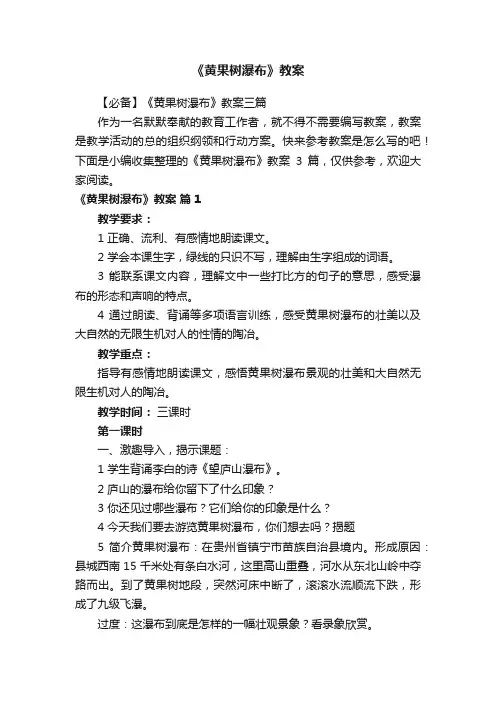 《黄果树瀑布》教案

【必备】《黄果树瀑布》教案三篇

作为一名默默奉献的教育工作者，就不得不需要编写教案，教案是教学活动的总的组织纲领和行动方案。快来参考教案是怎么写的吧！下面是小编收集整理的《黄果树瀑布》教案 3 篇，仅供参考，欢迎大家阅读。

《黄果树瀑布》教案 篇 1

教学要求：

1 正确、流利、有感情地朗读课文。

2 学会本课生字，绿线的只识不写，理解由生字组成的词语。

3 能联系课文内容，理解文中一些打比方的句子的意思，感受瀑布的形态和声响的特点。

4 通过朗读、背诵等多项语言训练，感受黄果树瀑布的壮美以及大自然的无限生机对人的性情的陶冶。

教学重点：

指导有感情地朗读课文，感悟黄果树瀑布景观的壮美和大自然无限生机对人的陶冶。

教学时间： 三课时

第一课时

一、激趣导入，揭示课题：

1 学生背诵李白的诗《望庐山瀑布》。

2 庐山的瀑布给你留下了什么印象？

3 你还见过哪些瀑布？它们给你的印象是什么？

4 今天我们要去游览黄果树瀑布，你们想去吗？揭题

5 简介黄果树瀑布：在贵州省镇宁市苗族自治县境内。形成原因：县城西南 15 千米处有条白水河，这里高山重叠，河水从东北山岭中夺路而出。到了黄果树地段，突然河床中断了，滚滚水流顺流下跌，形成了九级飞瀑。

过度：这瀑布到底是怎样的一幅壮观景象？看录象欣赏。